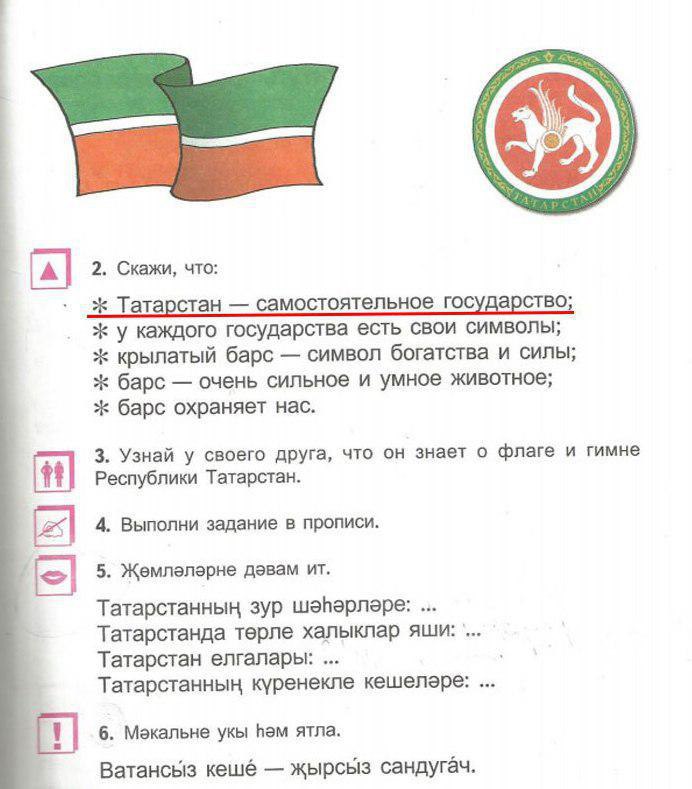 ТАТАРСТАН

2. Скажи, что:

✻ Татарстан — самостоятельное государство;
✻ у каждого государства есть свои символы;
✻ крылатый барс — символ богатства и силы;
✻ барс — очень сильное и умное животное;
✻ барс охраняет нас.

3. Узнай у своего друга, что он знает о флаге и гимне Республики Татарстан.

4. Выполни задание в прописи.

5. Җөмләләрне дәвам ит.

Татарстанның зур шәһәрләре: ...
Татарстанда төрле халыклар яши: ...
Татарстан елгалары: ...
Татарстанның күренекле кешеләре: ...

6. Мәкальне укы һәм ятла.

Ватансы́з кеше́ — җырсы́з сандуга́ч.